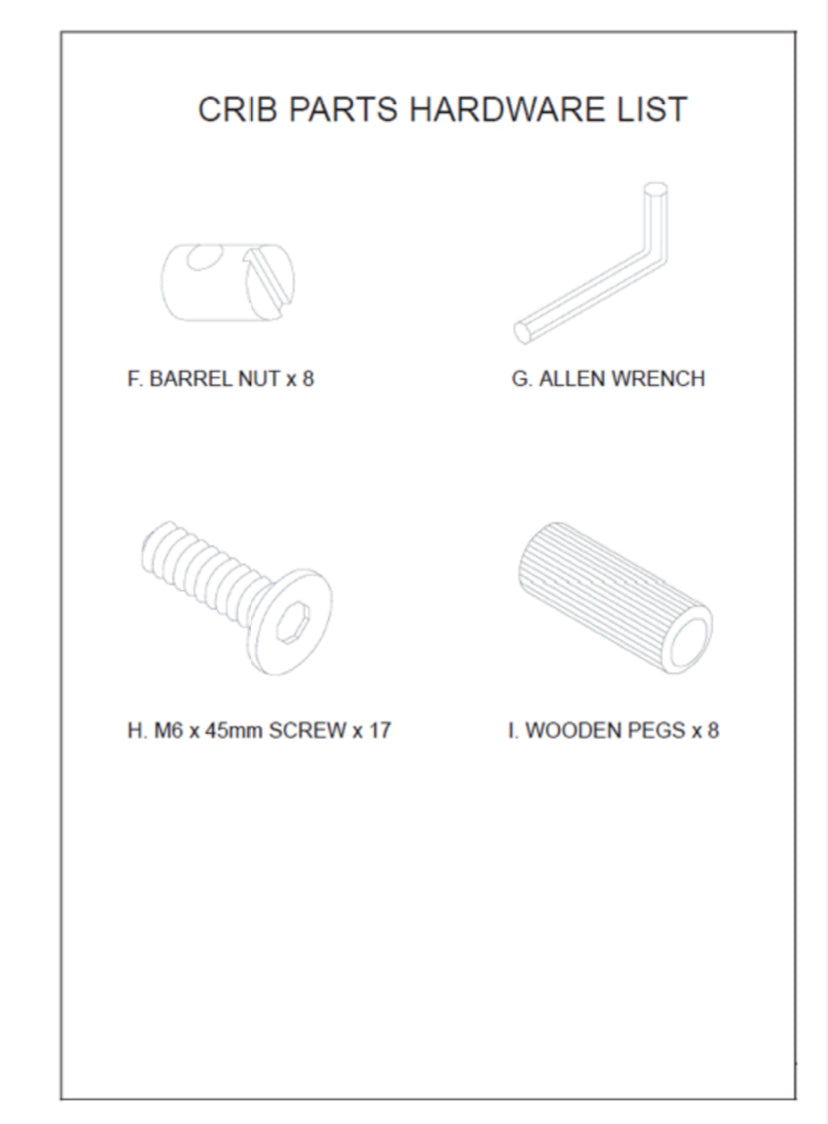 CRIB PARTS HARDWARE LIST

F. BARREL NUT x 8

G. ALLEN WRENCH

H. M6 x 45mm SCREW x 17

I. WOODEN PEGS x 8